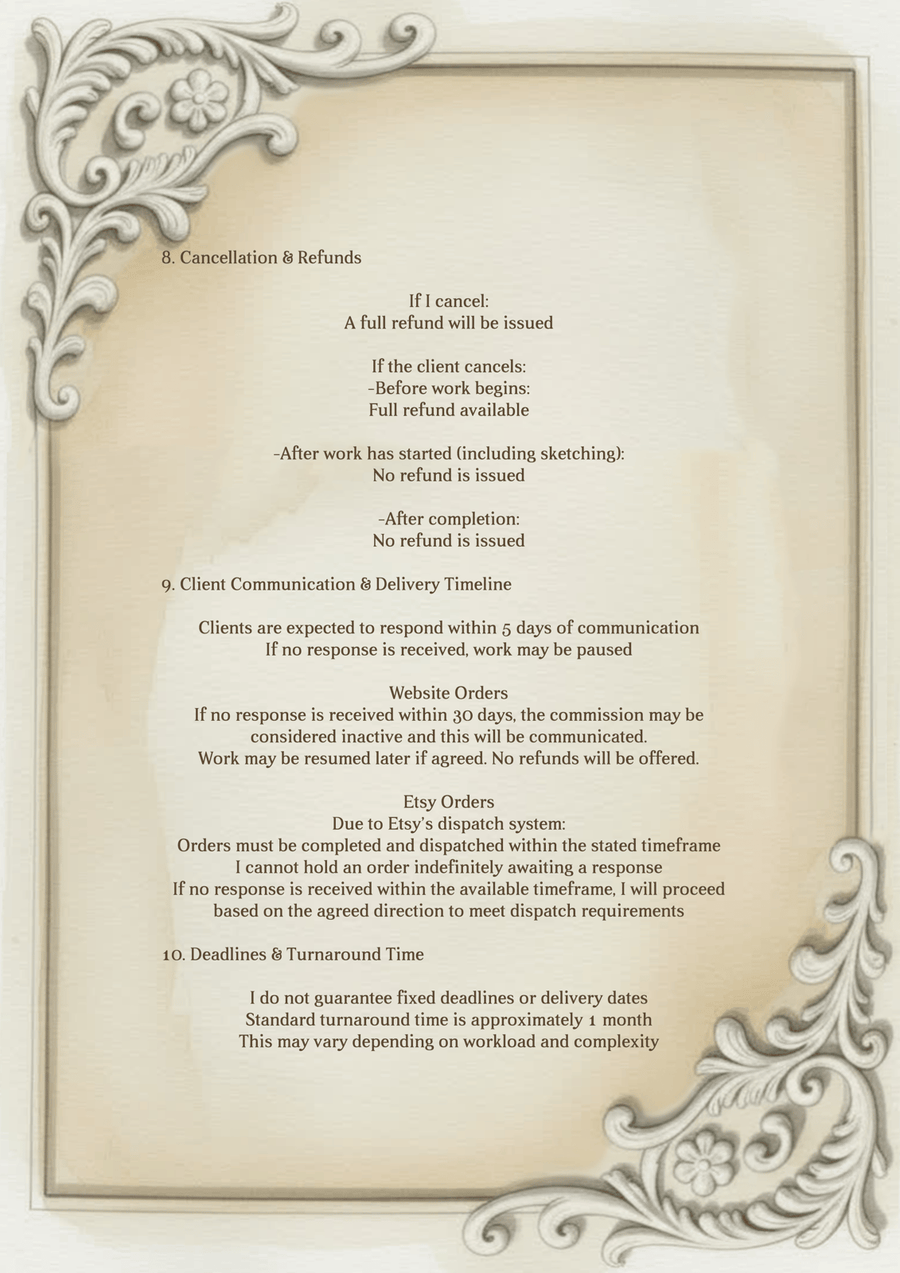 8. Cancellation & Refunds

If I cancel:
A full refund will be issued

If the client cancels:
-Before work begins:
Full refund available

-After work has started (including sketching):
No refund is issued

-After completion:
No refund is issued

9. Client Communication & Delivery Timeline

Clients are expected to respond within 5 days of communication
If no response is received, work may be paused

Website Orders
If no response is received within 30 days, the commission may be considered inactive and this will be communicated.
Work may be resumed later if agreed. No refunds will be offered.

Etsy Orders
Due to Etsy's dispatch system:
Orders must be completed and dispatched within the stated timeframe
I cannot hold an order indefinitely awaiting a response
If no response is received within the available timeframe, I will proceed based on the agreed direction to meet dispatch requirements

10. Deadlines & Turnaround Time

I do not guarantee fixed deadlines or delivery dates
Standard turnaround time is approximately 1 month
This may vary depending on workload and complexity